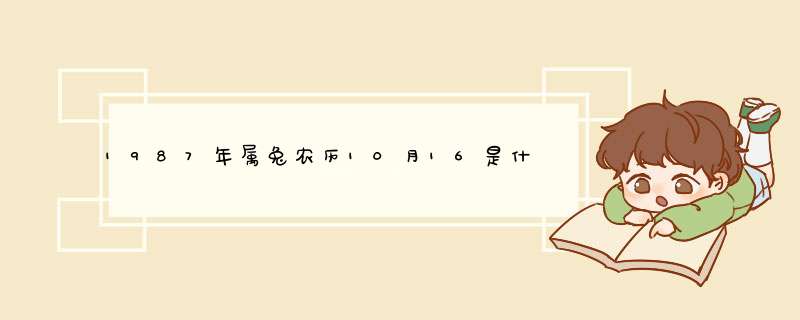 1987年属兔农历10月16是什